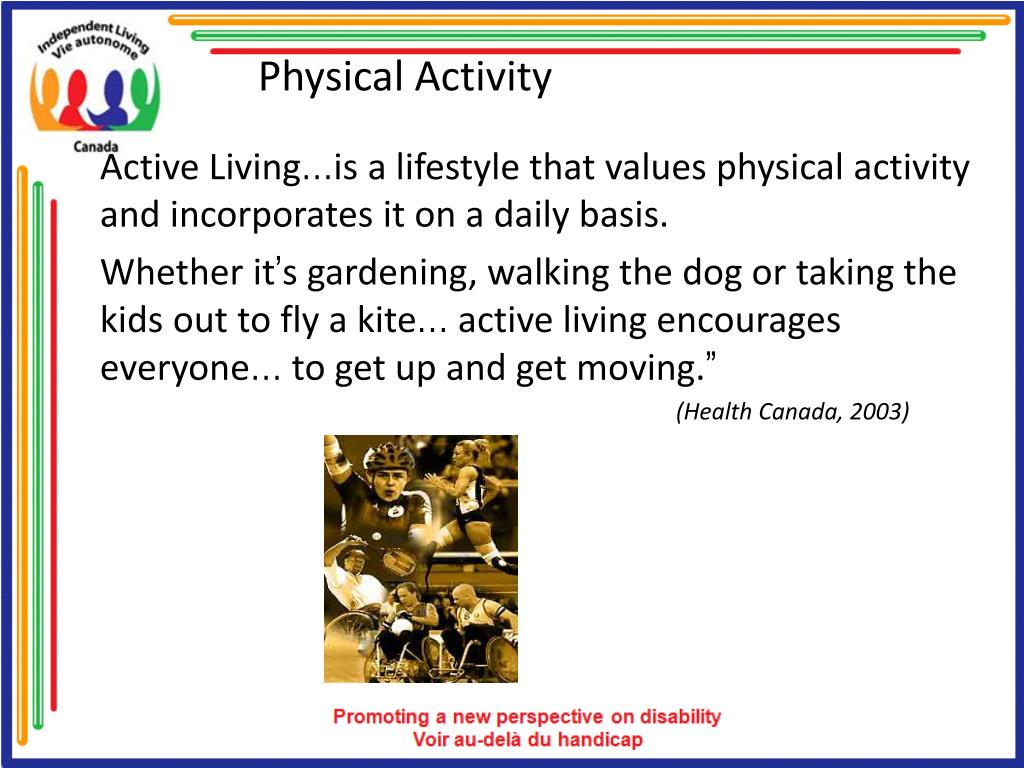 Independent Living
Vie autonome
Canada

Physical Activity

Active Living...is a lifestyle that values physical activity and incorporates it on a daily basis.

Whether it's gardening, walking the dog or taking the kids out to fly a kite... active living encourages everyone... to get up and get moving."

(Health Canada, 2003)

Promoting a new perspective on disability
Voir au-delà du handicap